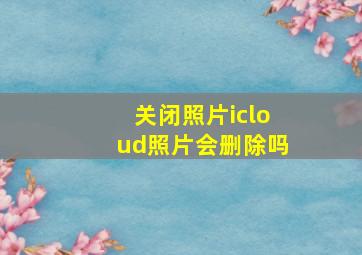 关闭照片icloud照片会删除吗